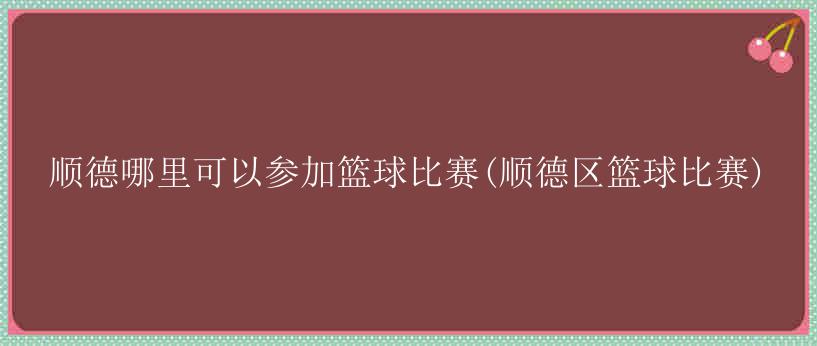 顺德哪里可以参加篮球比赛(顺德区篮球比赛)